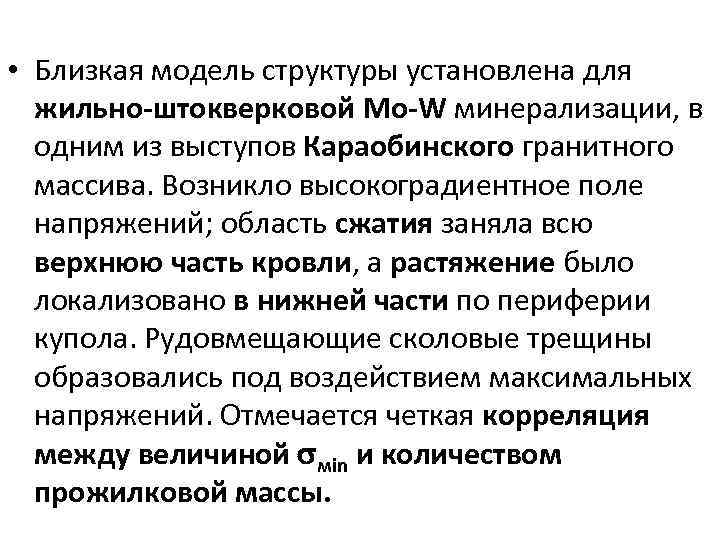 • Близкая модель структуры установлена для жильно-штокверковой Mo-W минерализации, в одним из выступов Караобинского гранитного массива. Возникло высокоградиентное поле напряжений; область сжатия заняла всю верхнюю часть кровли, а растяжение было локализовано в нижней части по периферии купола. Рудовмещающие сколовые трещины образовались под воздействием максимальных напряжений. Отмечается четкая корреляция между величиной $\sigma_{min}$ и количеством прожилковой массы.